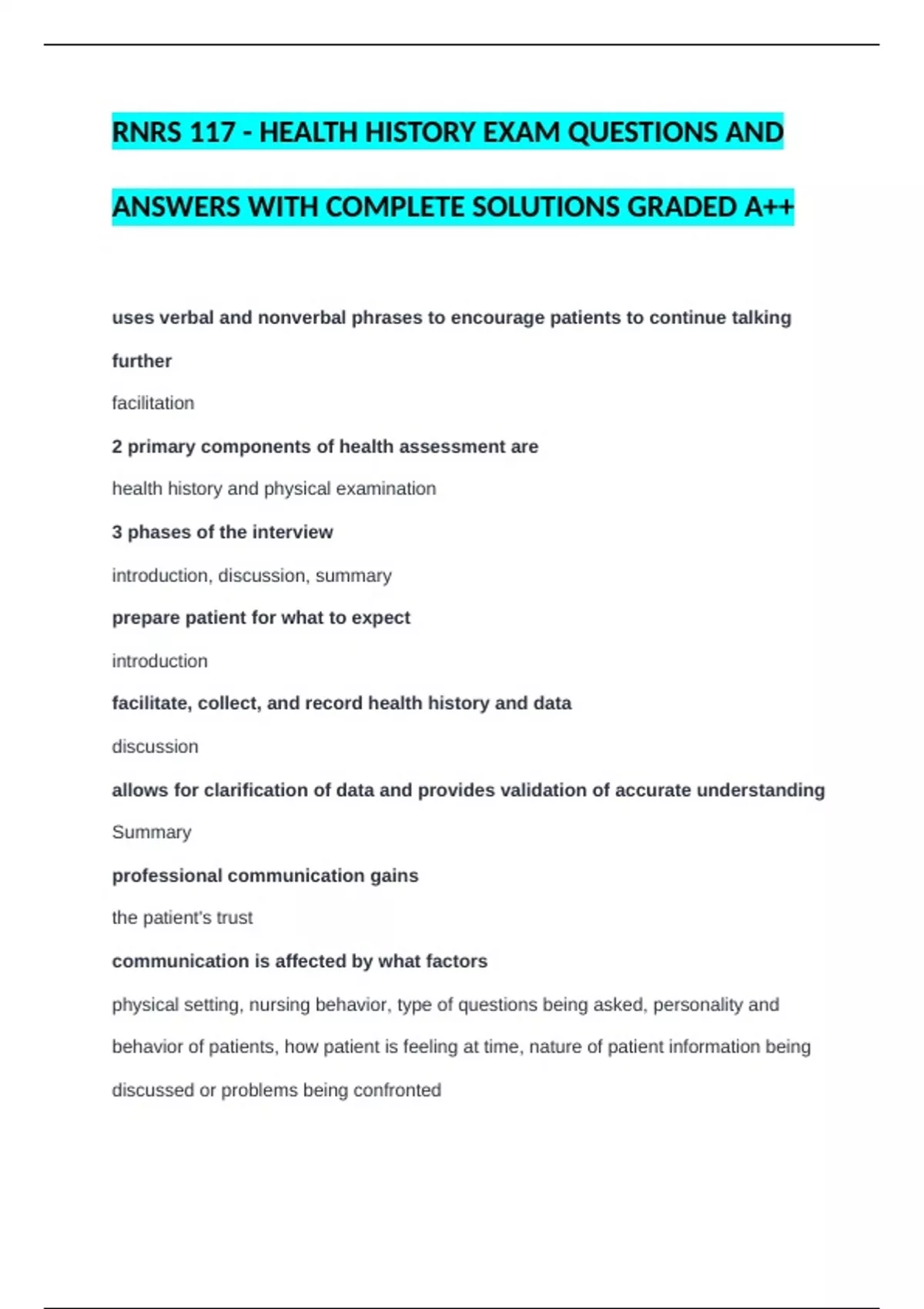 RNRS 117 - HEALTH HISTORY EXAM QUESTIONS AND ANSWERS WITH COMPLETE SOLUTIONS GRADED A++

uses verbal and nonverbal phrases to encourage patients to continue talking further

facilitation

2 primary components of health assessment are

health history and physical examination

3 phases of the interview

introduction, discussion, summary

prepare patient for what to expect

introduction

facilitate, collect, and record health history and data

discussion

allows for clarification of data and provides validation of accurate understanding

Summary

professional communication gains

the patient's trust

communication is affected by what factors

physical setting, nursing behavior, type of questions being asked, personality and behavior of patients, how patient is feeling at time, nature of patient information being discussed or problems being confronted